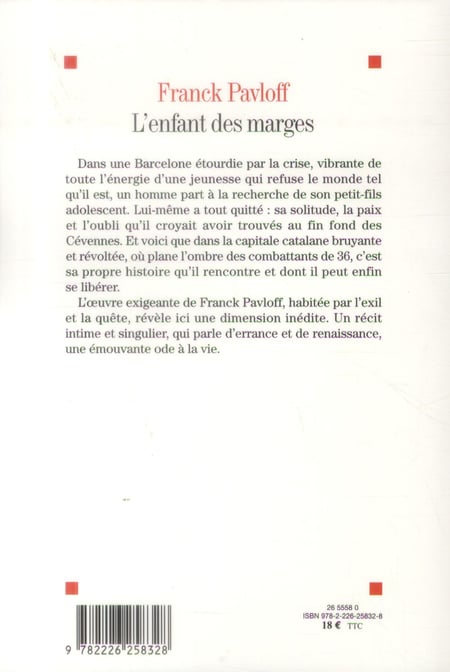 Franck Pavloff
L'enfant des marges

Dans une Barcelone étourdie par la crise, vibrante de toute l'énergie d'une jeunesse qui refuse le monde tel qu'il est, un homme part à la recherche de son petit-fils adolescent. Lui-même a tout quitté : sa solitude, la paix et l'oubli qu'il croyait avoir trouvés au fin fond des Cévennes. Et voici que dans la capitale catalane bruyante et révoltée, où plane l'ombre des combattants de 36, c'est sa propre histoire qu'il rencontre et dont il peut enfin se libérer.

L'œuvre exigeante de Franck Pavloff, habitée par l'exil et la quête, révèle ici une dimension inédite. Un récit intime et singulier, qui parle d'errance et de renaissance, une émouvante ode à la vie.

9 782226 258328

26 5558 0
ISBN 978-2-226-25832-8
18 € TTC